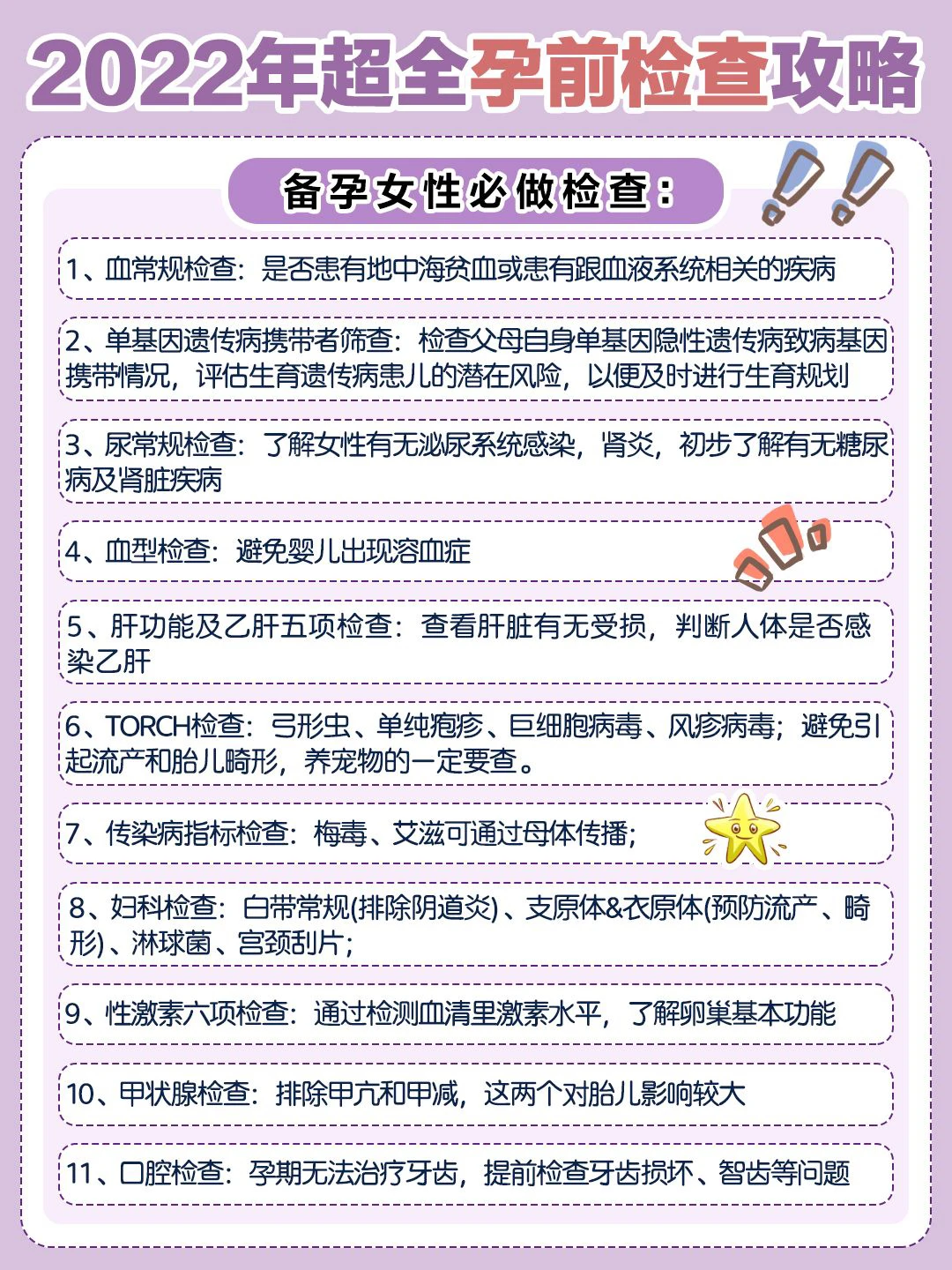 2022年超全孕前检查攻略

备孕女性必做检查：

1、血常规检查：是否患有地中海贫血或患有跟血液系统相关的疾病

2、单基因遗传病携带者筛查：检查父母自身单基因隐性遗传病致病基因携带情况，评估生育遗传病患儿的潜在风险，以便及时进行生育规划

3、尿常规检查：了解女性有无泌尿系统感染，肾炎，初步了解有无糖尿病及肾脏疾病

4、血型检查：避免婴儿出现溶血症

5、肝功能及乙肝五项检查：查看肝脏有无受损，判断人体是否感染乙肝

6、TORCH检查：弓形虫、单纯疱疹、巨细胞病毒、风疹病毒；避免引起流产和胎儿畸形，养宠物的一定要查。

7、传染病指标检查：梅毒、艾滋可通过母体传播；

8、妇科检查：白带常规(排除阴道炎)、支原体&衣原体(预防流产、畸形)、淋球菌、宫颈刮片；

9、性激素六项检查：通过检测血清里激素水平，了解卵巢基本功能

10、甲状腺检查：排除甲亢和甲减，这两个对胎儿影响较大

11、口腔检查：孕期无法治疗牙齿，提前检查牙齿损坏、智齿等问题